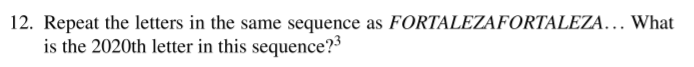 12. Repeat the letters in the same sequence as *FORTALEZAFORTALEZA*... What is the 2020th letter in this sequence?$^3$